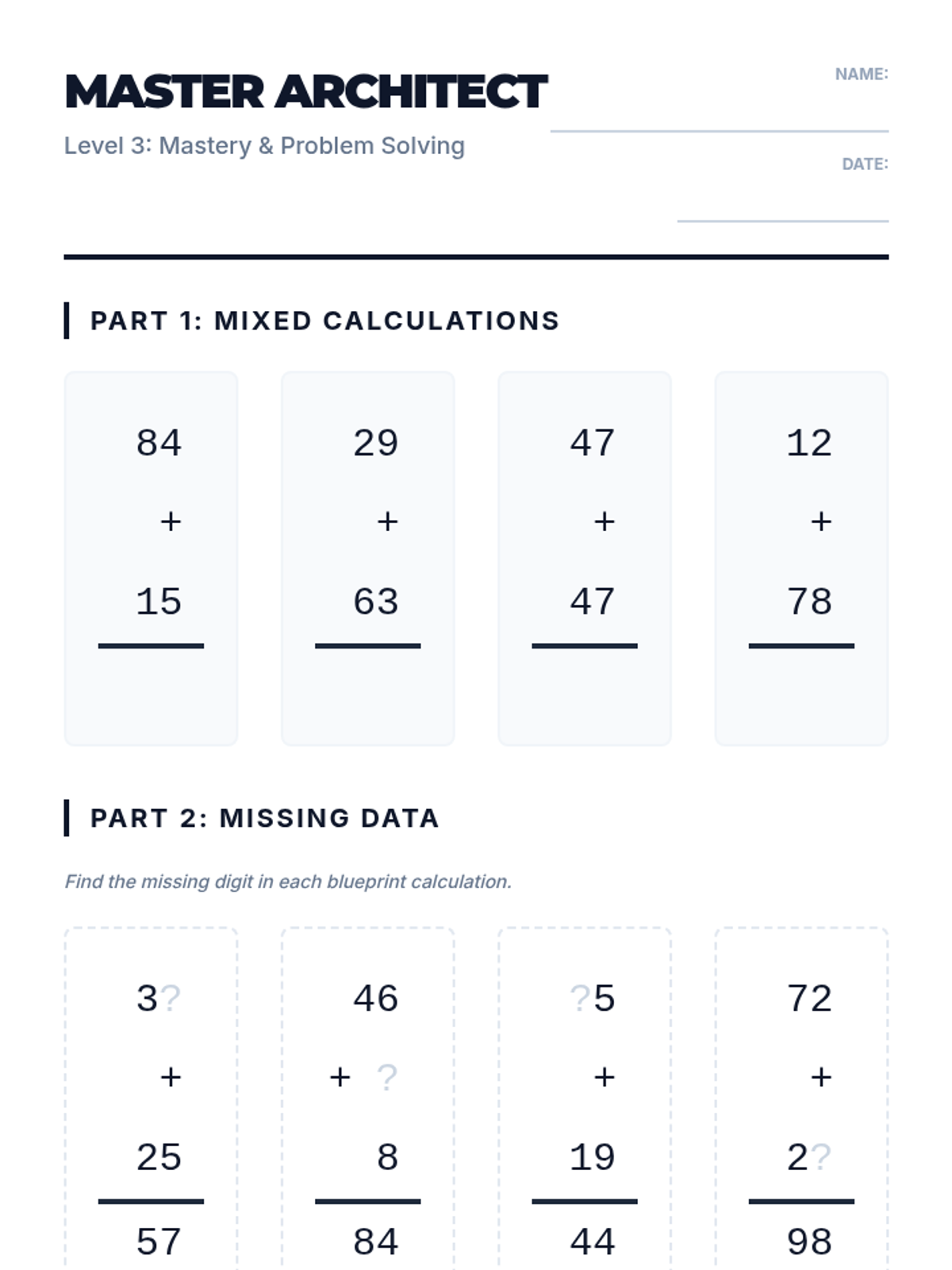 MASTER ARCHITECT

Level 3: Mastery & Problem Solving

NAME: ____

DATE: ____

PART 1: MIXED CALCULATIONS

84
+
15

29
+
63

47
+
47

12
+
78

PART 2: MISSING DATA

Find the missing digit in each blueprint calculation.

3?
+
25
57

46
+ ?
8
84

?5
+
19
44

72
+
2?
98